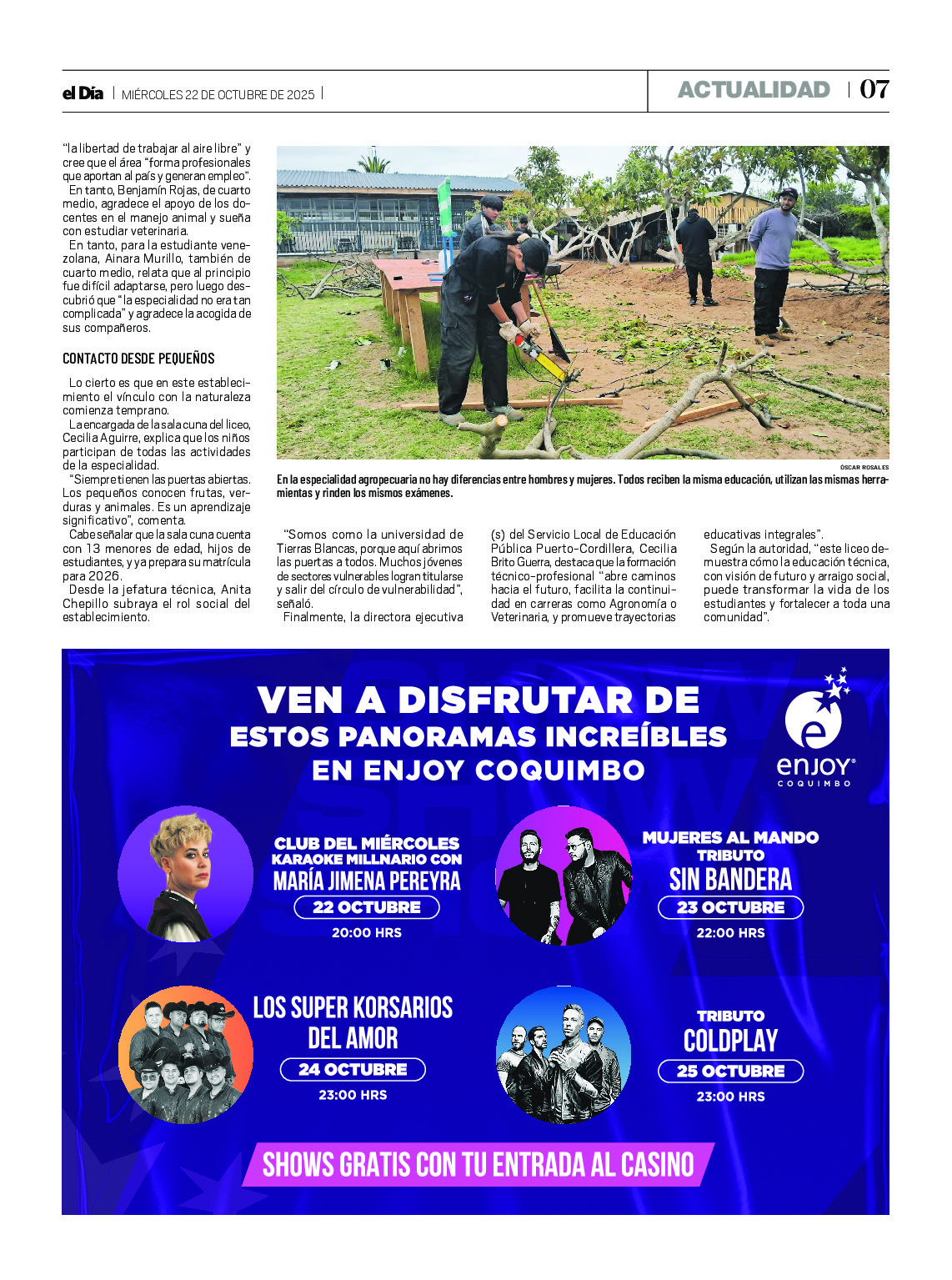 el Día | MIÉRCOLES 22 DE OCTUBRE DE 2025 |

ACTUALIDAD | 07

"la libertad de trabajar al aire libre" y cree que el área "forma profesionales que aportan al país y generan empleo".

En tanto, Benjamín Rojas, de cuarto medio, agradece el apoyo de los docentes en el manejo animal y sueña con estudiar veterinaria.

En tanto, para la estudiante venezolana, Ainara Murillo, también de cuarto medio, relata que al principio fue difícil adaptarse, pero luego descubrió que "la especialidad no era tan complicada" y agradece la acogida de sus compañeros.

CONTACTO DESDE PEQUEÑOS

Lo cierto es que en este establecimiento el vínculo con la naturaleza comienza temprano.

La encargada de la sala cuna del liceo, Cecilia Aguirre, explica que los niños participan de todas las actividades de la especialidad.

"Siempre tienen las puertas abiertas. Los pequeños conocen frutas, verduras y animales. Es un aprendizaje significativo", comenta.

Cabe señalar que la sala cuna cuenta con 13 menores de edad, hijos de estudiantes, y ya prepara su matrícula para 2026.

Desde la jefatura técnica, Anita Chepillo subraya el rol social del establecimiento.

ÓSCAR ROSALES

En la especialidad agropecuaria no hay diferencias entre hombres y mujeres. Todos reciben la misma educación, utilizan las mismas herramientas y rinden los mismos exámenes.

"Somos como la universidad de Tierras Blancas, porque aquí abrimos las puertas a todos. Muchos jóvenes de sectores vulnerables logran titularse y salir del círculo de vulnerabilidad", señaló.

Finalmente, la directora ejecutiva (s) del Servicio Local de Educación Pública Puerto-Cordillera, Cecilia Brito Guerra, destaca que la formación técnico-profesional "abre caminos hacia el futuro, facilita la continuidad en carreras como Agronomía o Veterinaria, y promueve trayectorias educativas integrales".

Según la autoridad, "este liceo demuestra cómo la educación técnica, con visión de futuro y arraigo social, puede transformar la vida de los estudiantes y fortalecer a toda una comunidad".

VEN A DISFRUTAR DE ESTOS PANORAMAS INCREÍBLES EN ENJOY COQUIMBO

enjoy COQUIMBO

CLUB DEL MIÉRCOLES
KARAOKE MILLNARIO CON
MARÍA JIMENA PEREYRA
22 OCTUBRE
20:00 HRS

MUJERES AL MANDO
TRIBUTO
SIN BANDERA
23 OCTUBRE
22:00 HRS

LOS SUPER KORSARIOS DEL AMOR
24 OCTUBRE
23:00 HRS

TRIBUTO
COLDPLAY
25 OCTUBRE
23:00 HRS

SHOWS GRATIS CON TU ENTRADA AL CASINO